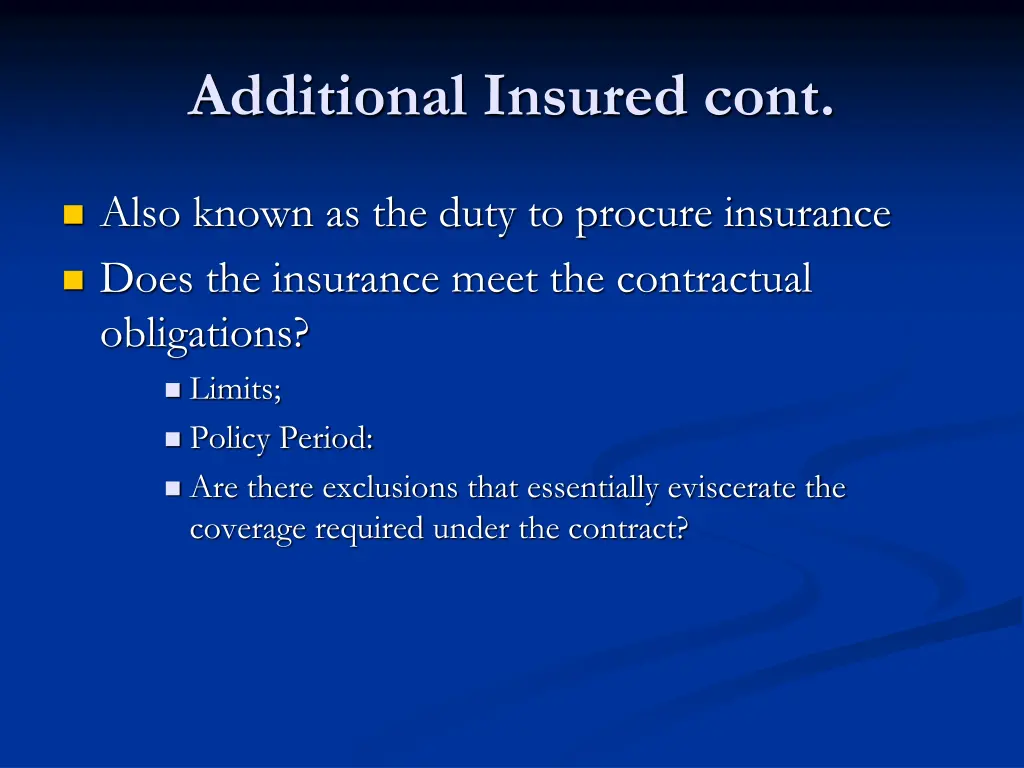 Additional Insured cont.

Also known as the duty to procure insurance

Does the insurance meet the contractual obligations?

Limits;

Policy Period:

Are there exclusions that essentially eviscerate the coverage required under the contract?